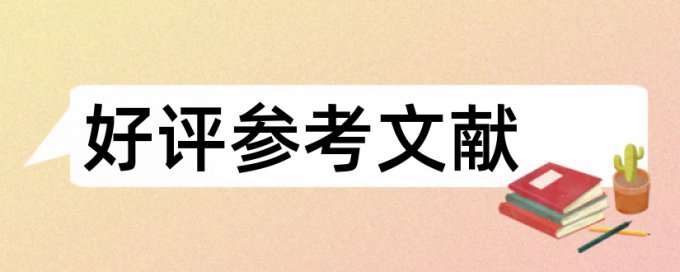 好评参考文献